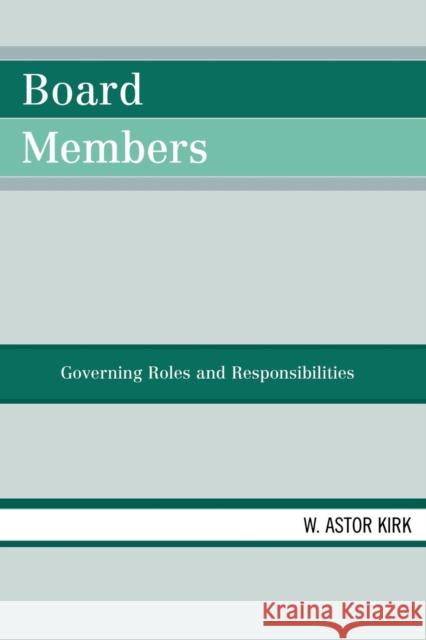 Board
Members

Governing Roles and Responsibilities

W. ASTOR KIRK